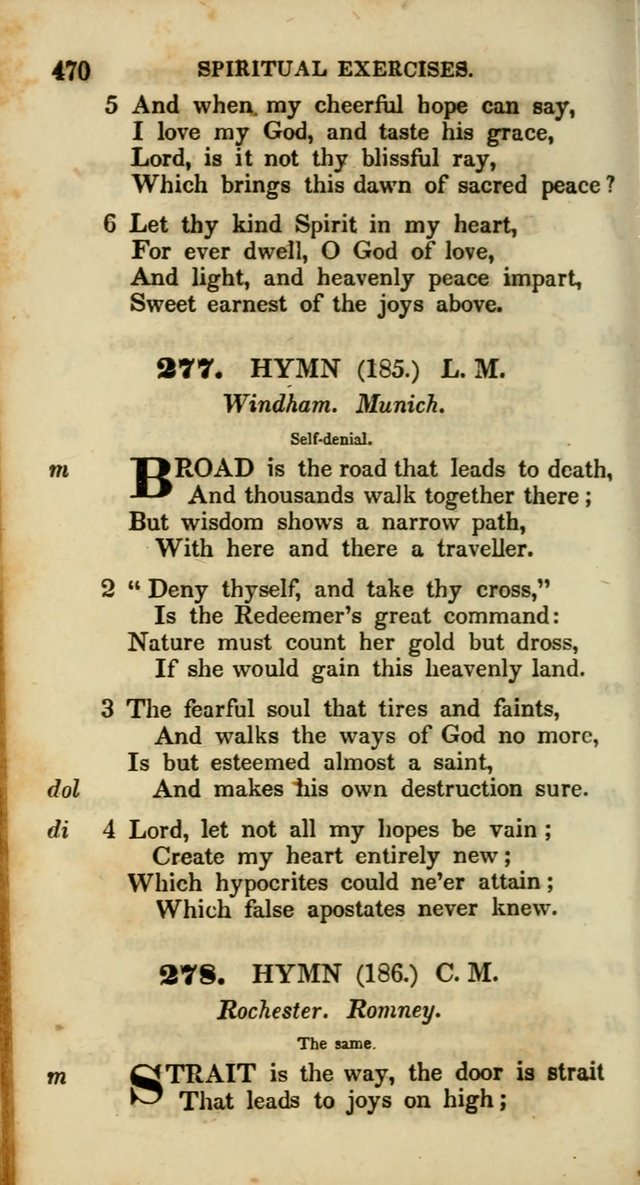 470 SPIRITUAL EXERCISES.

5 And when my cheerful hope can say,
I love my God, and taste his grace,
Lord, is it not thy blissful ray,
Which brings this dawn of sacred peace?

6 Let thy kind Spirit in my heart,
For ever dwell, O God of love,
And light, and heavenly peace impart,
Sweet earnest of the joys above.

277. HYMN (185.) L. M.

Windham. Munich.

Self-denial.

m BROAD is the road that leads to death,
And thousands walk together there;
But wisdom shows a narrow path,
With here and there a traveller.

2 "Deny thyself, and take thy cross,"
Is the Redeemer's great command:
Nature must count her gold but dross,
If she would gain this heavenly land.

3 The fearful soul that tires and faints,
And walks the ways of God no more,
Is but esteemed almost a saint,
dol And makes his own destruction sure.

di 4 Lord, let not all my hopes be vain;
Create my heart entirely new;
Which hypocrites could ne'er attain;
Which false apostates never knew.

278. HYMN (186.) C. M.

Rochester. Romney.

The same.

m STRAIT is the way, the door is strait
That leads to joys on high;